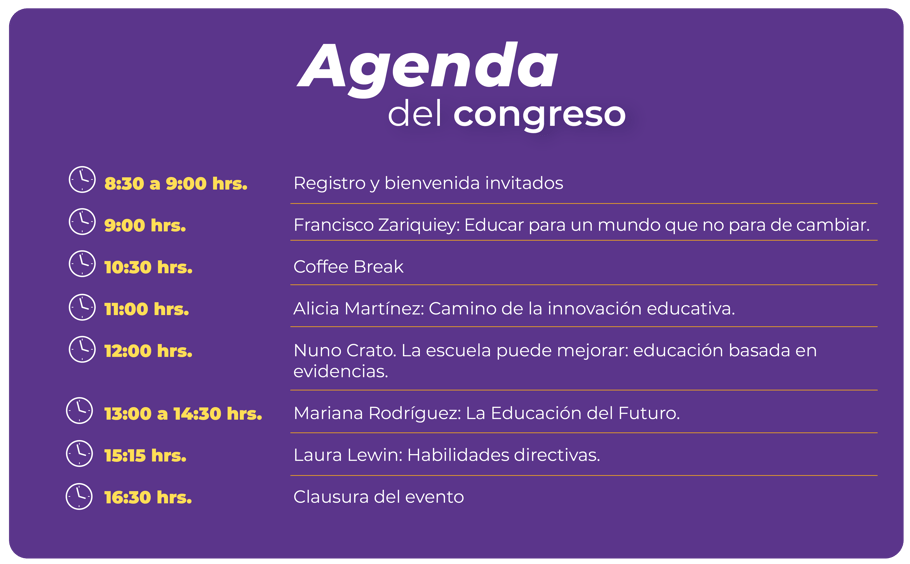 Agenda
del congreso

| | |
|---|---|
| 8:30 a 9:00 hrs. | Registro y bienvenida invitados |
| 9:00 hrs. | Francisco Zariquiey: Educar para un mundo que no para de cambiar. |
| 10:30 hrs. | Coffee Break |
| 11:00 hrs. | Alicia Martínez: Camino de la innovación educativa. |
| 12:00 hrs. | Nuno Crato. La escuela puede mejorar: educación basada en evidencias. |
| 13:00 a 14:30 hrs. | Mariana Rodríguez: La Educación del Futuro. |
| 15:15 hrs. | Laura Lewin: Habilidades directivas. |
| 16:30 hrs. | Clausura del evento |